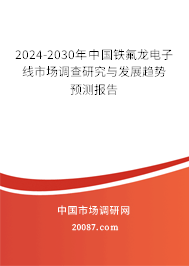 2024-2030年中国铁氟龙电子线市场调查研究与发展趋势预测报告

中国市场调研网

20087.com